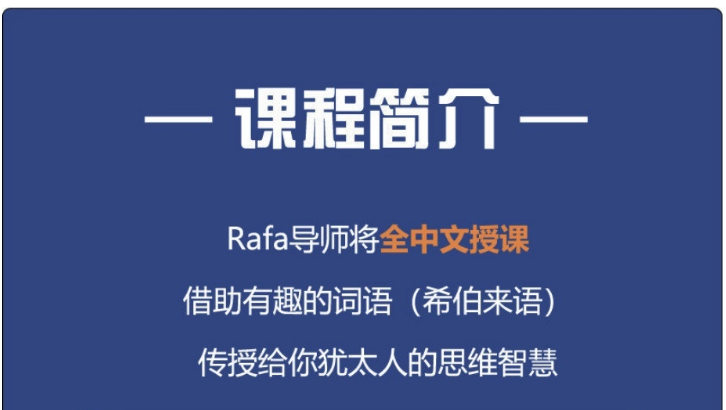 — 课程简介 —

Rafa导师将全中文授课

借助有趣的词语（希伯来语）

传授给你犹太人的思维智慧